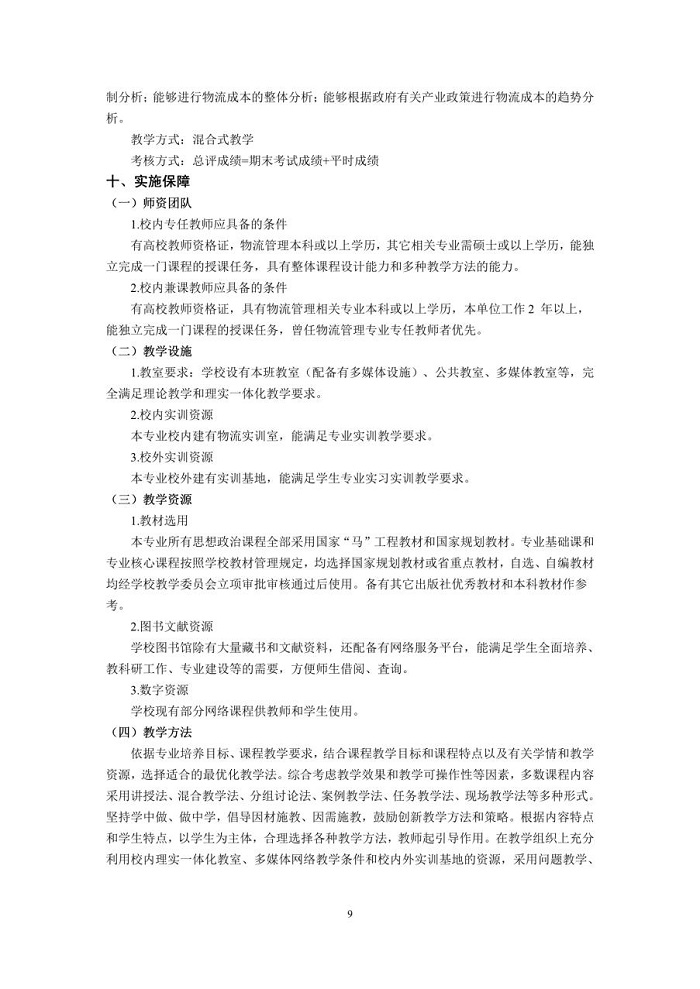 制分析；能够进行物流成本的整体分析；能够根据政府有关产业政策进行物流成本的趋势分析。

教学方式：混合式教学

考核方式：总评成绩=期末考试成绩+平时成绩

十、实施保障

（一）师资团队

1.校内专任教师应具备的条件

有高校教师资格证，物流管理本科或以上学历，其它相关专业需硕士或以上学历，能独立完成一门课程的授课任务，具有整体课程设计能力和多种教学方法的能力。

2.校内兼课教师应具备的条件

有高校教师资格证，具有物流管理相关专业本科或以上学历，本单位工作 2 年以上，能独立完成一门课程的授课任务，曾任物流管理专业专任教师者优先。

（二）教学设施

1.教室要求：学校设有本班教室（配备有多媒体设施）、公共教室、多媒体教室等，完全满足理论教学和理实一体化教学要求。

2.校内实训资源

本专业校内建有物流实训室，能满足专业实训教学要求。

3.校外实训资源

本专业校外建有实训基地，能满足学生专业实习实训教学要求。

（三）教学资源

1.教材选用

本专业所有思想政治课程全部采用国家“马”工程教材和国家规划教材。专业基础课和专业核心课程按照学校教材管理规定，均选择国家规划教材或省重点教材，自选、自编教材均经学校教学委员会立项审批审核通过后使用。备有其它出版社优秀教材和本科教材作参考。

2.图书文献资源

学校图书馆除有大量藏书和文献资料，还配备有网络服务平台，能满足学生全面培养、教科研工作、专业建设等的需要，方便师生借阅、查询。

3.数字资源

学校现有部分网络课程供教师和学生使用。

（四）教学方法

依据专业培养目标、课程教学要求，结合课程教学目标和课程特点以及有关学情和教学资源，选择适合的最优化教学法。综合考虑教学效果和教学可操作性等因素，多数课程内容采用讲授法、混合教学法、分组讨论法、案例教学法、任务教学法、现场教学法等多种形式。坚持学中做、做中学，倡导因材施教、因需施教，鼓励创新教学方法和策略。根据内容特点和学生特点，以学生为主体，合理选择各种教学方法，教师起引导作用。在教学组织上充分利用校内理实一体化教室、多媒体网络教学条件和校内外实训基地的资源，采用问题教学、

9